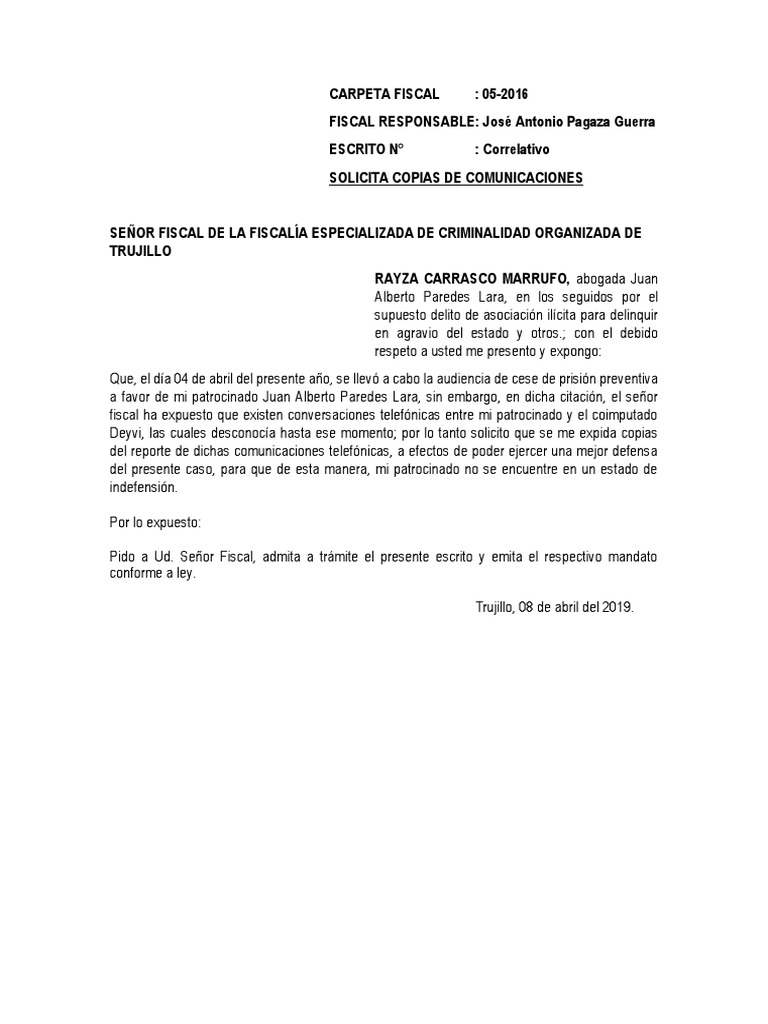 CARPETA FISCAL : 05-2016

FISCAL RESPONSABLE: José Antonio Pagaza Guerra

ESCRITO N° : Correlativo

SOLICITA COPIAS DE COMUNICACIONES

SEÑOR FISCAL DE LA FISCALÍA ESPECIALIZADA DE CRIMINALIDAD ORGANIZADA DE TRUJILLO

RAYZA CARRASCO MARRUFO, abogada Juan Alberto Paredes Lara, en los seguidos por el supuesto delito de asociación ilícita para delinquir en agravio del estado y otros.; con el debido respeto a usted me presento y expongo:

Que, el día 04 de abril del presente año, se llevó a cabo la audiencia de cese de prisión preventiva a favor de mi patrocinado Juan Alberto Paredes Lara, sin embargo, en dicha citación, el señor fiscal ha expuesto que existen conversaciones telefónicas entre mi patrocinado y el coimputado Deyvi, las cuales desconocía hasta ese momento; por lo tanto solicito que se me expida copias del reporte de dichas comunicaciones telefónicas, a efectos de poder ejercer una mejor defensa del presente caso, para que de esta manera, mi patrocinado no se encuentre en un estado de indefensión.

Por lo expuesto:

Pido a Ud. Señor Fiscal, admita a trámite el presente escrito y emita el respectivo mandato conforme a ley.

Trujillo, 08 de abril del 2019.